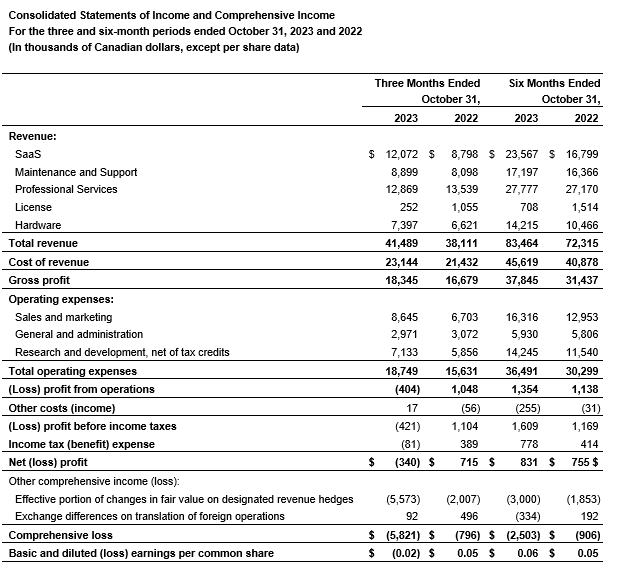 Consolidated Statements of Income and Comprehensive Income
For the three and six-month periods ended October 31, 2023 and 2022
(In thousands of Canadian dollars, except per share data)

| | Three Months Ended October 31, 2023 | Three Months Ended October 31, 2022 | Six Months Ended October 31, 2023 | Six Months Ended October 31, 2022 |
|---|---|---|---|---|
| Revenue: | | | | |
| SaaS | $ 12,072 | $ 8,798 | $ 23,567 | $ 16,799 |
| Maintenance and Support | 8,899 | 8,098 | 17,197 | 16,366 |
| Professional Services | 12,869 | 13,539 | 27,777 | 27,170 |
| License | 252 | 1,055 | 708 | 1,514 |
| Hardware | 7,397 | 6,621 | 14,215 | 10,466 |
| Total revenue | 41,489 | 38,111 | 83,464 | 72,315 |
| Cost of revenue | 23,144 | 21,432 | 45,619 | 40,878 |
| Gross profit | 18,345 | 16,679 | 37,845 | 31,437 |
| Operating expenses: | | | | |
| Sales and marketing | 8,645 | 6,703 | 16,316 | 12,953 |
| General and administration | 2,971 | 3,072 | 5,930 | 5,806 |
| Research and development, net of tax credits | 7,133 | 5,856 | 14,245 | 11,540 |
| Total operating expenses | 18,749 | 15,631 | 36,491 | 30,299 |
| (Loss) profit from operations | (404) | 1,048 | 1,354 | 1,138 |
| Other costs (income) | 17 | (56) | (255) | (31) |
| (Loss) profit before income taxes | (421) | 1,104 | 1,609 | 1,169 |
| Income tax (benefit) expense | (81) | 389 | 778 | 414 |
| Net (loss) profit | $ (340) | $ 715 | $ 831 | $ 755 $ |
| Other comprehensive income (loss): | | | | |
| Effective portion of changes in fair value on designated revenue hedges | (5,573) | (2,007) | (3,000) | (1,853) |
| Exchange differences on translation of foreign operations | 92 | 496 | (334) | 192 |
| Comprehensive loss | $ (5,821) | $ (796) | $ (2,503) | $ (906) |
| Basic and diluted (loss) earnings per common share | $ (0.02) | $ 0.05 | $ 0.06 | $ 0.05 |